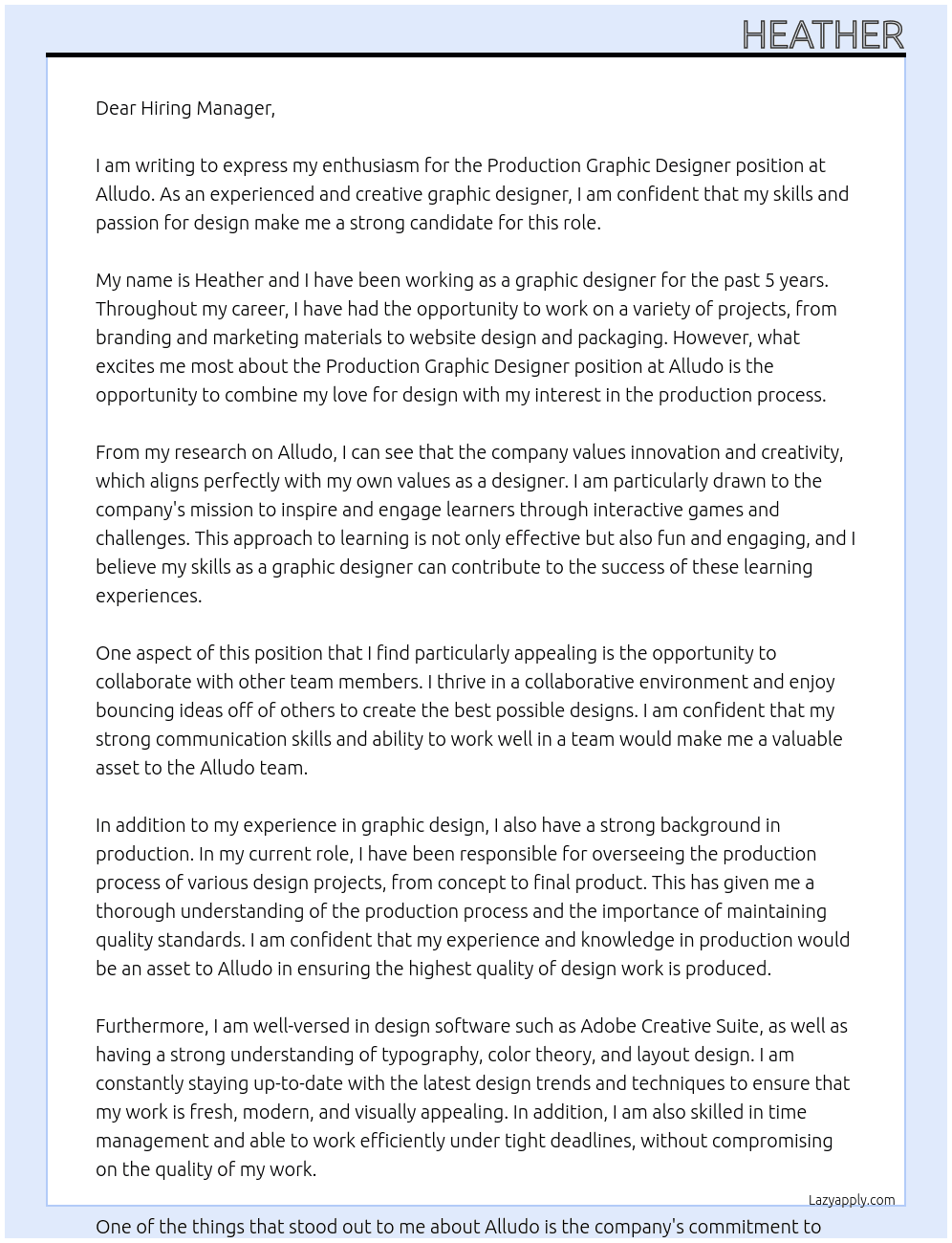 HEATHER

Dear Hiring Manager,

I am writing to express my enthusiasm for the Production Graphic Designer position at Alludo. As an experienced and creative graphic designer, I am confident that my skills and passion for design make me a strong candidate for this role.

My name is Heather and I have been working as a graphic designer for the past 5 years. Throughout my career, I have had the opportunity to work on a variety of projects, from branding and marketing materials to website design and packaging. However, what excites me most about the Production Graphic Designer position at Alludo is the opportunity to combine my love for design with my interest in the production process.

From my research on Alludo, I can see that the company values innovation and creativity, which aligns perfectly with my own values as a designer. I am particularly drawn to the company's mission to inspire and engage learners through interactive games and challenges. This approach to learning is not only effective but also fun and engaging, and I believe my skills as a graphic designer can contribute to the success of these learning experiences.

One aspect of this position that I find particularly appealing is the opportunity to collaborate with other team members. I thrive in a collaborative environment and enjoy bouncing ideas off of others to create the best possible designs. I am confident that my strong communication skills and ability to work well in a team would make me a valuable asset to the Alludo team.

In addition to my experience in graphic design, I also have a strong background in production. In my current role, I have been responsible for overseeing the production process of various design projects, from concept to final product. This has given me a thorough understanding of the production process and the importance of maintaining quality standards. I am confident that my experience and knowledge in production would be an asset to Alludo in ensuring the highest quality of design work is produced.

Furthermore, I am well-versed in design software such as Adobe Creative Suite, as well as having a strong understanding of typography, color theory, and layout design. I am constantly staying up-to-date with the latest design trends and techniques to ensure that my work is fresh, modern, and visually appealing. In addition, I am also skilled in time management and able to work efficiently under tight deadlines, without compromising on the quality of my work.

Lazyapply.com

One of the things that stood out to me about Alludo is the company's commitment to